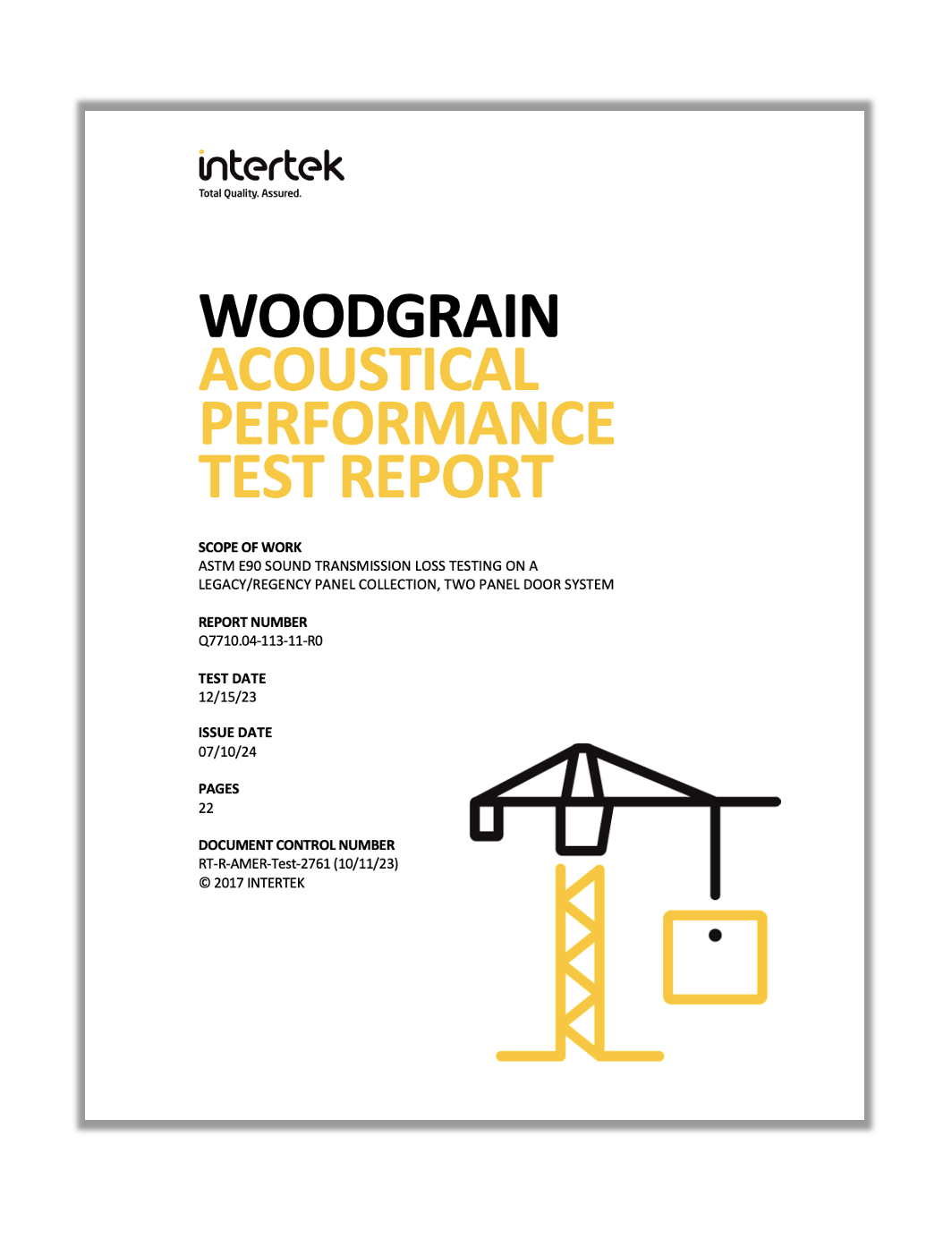 intertek
Total Quality. Assured.

WOODGRAIN
ACOUSTICAL
PERFORMANCE
TEST REPORT

SCOPE OF WORK
ASTM E90 SOUND TRANSMISSION LOSS TESTING ON A LEGACY/REGENCY PANEL COLLECTION, TWO PANEL DOOR SYSTEM

REPORT NUMBER
Q7710.04-113-11-R0

TEST DATE
12/15/23

ISSUE DATE
07/10/24

PAGES
22

DOCUMENT CONTROL NUMBER
RT-R-AMER-Test-2761 (10/11/23)
© 2017 INTERTEK